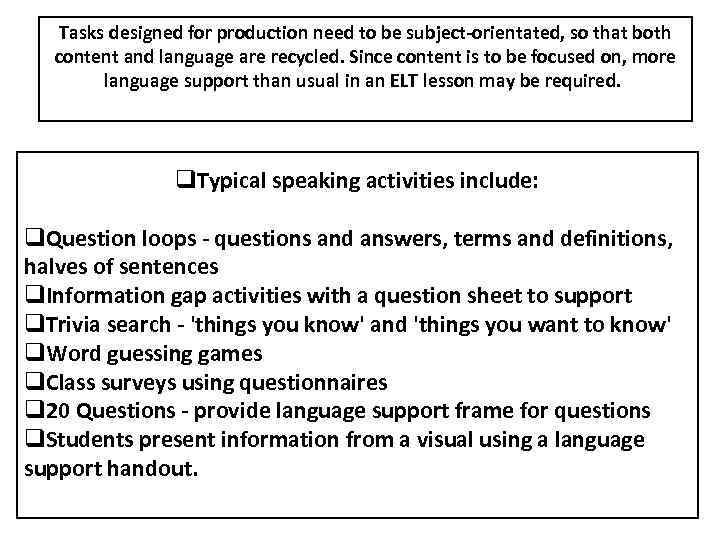 Tasks designed for production need to be subject-orientated, so that both content and language are recycled. Since content is to be focused on, more language support than usual in an ELT lesson may be required.

❑Typical speaking activities include:

❑Question loops - questions and answers, terms and definitions, halves of sentences
❑Information gap activities with a question sheet to support
❑Trivia search - 'things you know' and 'things you want to know'
❑Word guessing games
❑Class surveys using questionnaires
❑20 Questions - provide language support frame for questions
❑Students present information from a visual using a language support handout.